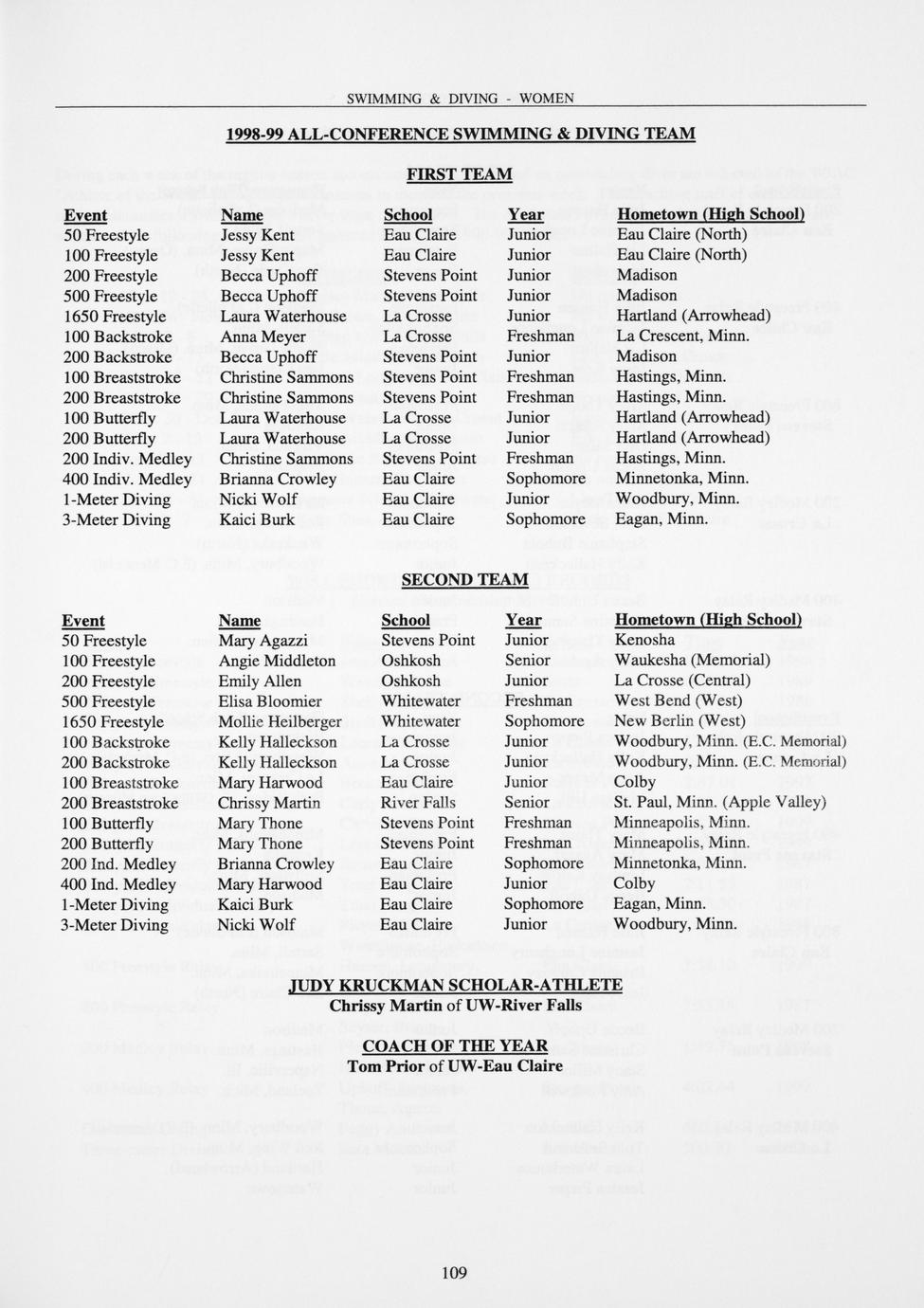 SWIMMING & DIVING - WOMEN

1998-99 ALL-CONFERENCE SWIMMING & DIVING TEAM

FIRST TEAM

| Event | Name | School | Year | Hometown (High School) |
|---|---|---|---|---|
| 50 Freestyle | Jessy Kent | Eau Claire | Junior | Eau Claire (North) |
| 100 Freestyle | Jessy Kent | Eau Claire | Junior | Eau Claire (North) |
| 200 Freestyle | Becca Uphoff | Stevens Point | Junior | Madison |
| 500 Freestyle | Becca Uphoff | Stevens Point | Junior | Madison |
| 1650 Freestyle | Laura Waterhouse | La Crosse | Junior | Hartland (Arrowhead) |
| 100 Backstroke | Anna Meyer | La Crosse | Freshman | La Crescent, Minn. |
| 200 Backstroke | Becca Uphoff | Stevens Point | Junior | Madison |
| 100 Breaststroke | Christine Sammons | Stevens Point | Freshman | Hastings, Minn. |
| 200 Breaststroke | Christine Sammons | Stevens Point | Freshman | Hastings, Minn. |
| 100 Butterfly | Laura Waterhouse | La Crosse | Junior | Hartland (Arrowhead) |
| 200 Butterfly | Laura Waterhouse | La Crosse | Junior | Hartland (Arrowhead) |
| 200 Indiv. Medley | Christine Sammons | Stevens Point | Freshman | Hastings, Minn. |
| 400 Indiv. Medley | Brianna Crowley | Eau Claire | Sophomore | Minnetonka, Minn. |
| 1-Meter Diving | Nicki Wolf | Eau Claire | Junior | Woodbury, Minn. |
| 3-Meter Diving | Kaici Burk | Eau Claire | Sophomore | Eagan, Minn. |

SECOND TEAM

| Event | Name | School | Year | Hometown (High School) |
|---|---|---|---|---|
| 50 Freestyle | Mary Agazzi | Stevens Point | Junior | Kenosha |
| 100 Freestyle | Angie Middleton | Oshkosh | Senior | Waukesha (Memorial) |
| 200 Freestyle | Emily Allen | Oshkosh | Junior | La Crosse (Central) |
| 500 Freestyle | Elisa Bloomier | Whitewater | Freshman | West Bend (West) |
| 1650 Freestyle | Mollie Heilberger | Whitewater | Sophomore | New Berlin (West) |
| 100 Backstroke | Kelly Halleckson | La Crosse | Junior | Woodbury, Minn. (E.C. Memorial) |
| 200 Backstroke | Kelly Halleckson | La Crosse | Junior | Woodbury, Minn. (E.C. Memorial) |
| 100 Breaststroke | Mary Harwood | Eau Claire | Junior | Colby |
| 200 Breaststroke | Chrissy Martin | River Falls | Senior | St. Paul, Minn. (Apple Valley) |
| 100 Butterfly | Mary Thone | Stevens Point | Freshman | Minneapolis, Minn. |
| 200 Butterfly | Mary Thone | Stevens Point | Freshman | Minneapolis, Minn. |
| 200 Ind. Medley | Brianna Crowley | Eau Claire | Sophomore | Minnetonka, Minn. |
| 400 Ind. Medley | Mary Harwood | Eau Claire | Junior | Colby |
| 1-Meter Diving | Kaici Burk | Eau Claire | Sophomore | Eagan, Minn. |
| 3-Meter Diving | Nicki Wolf | Eau Claire | Junior | Woodbury, Minn. |

JUDY KRUCKMAN SCHOLAR-ATHLETE
Chrissy Martin of UW-River Falls

COACH OF THE YEAR
Tom Prior of UW-Eau Claire

109